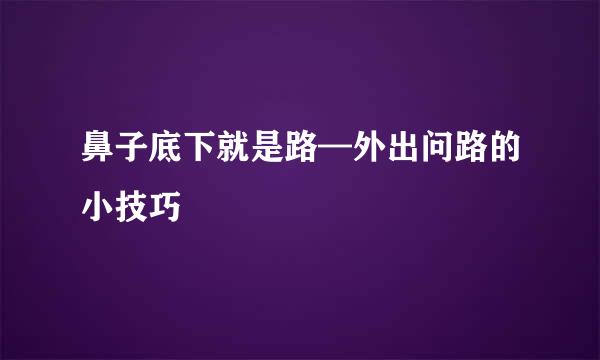 鼻子底下就是路—外出问路的小技巧